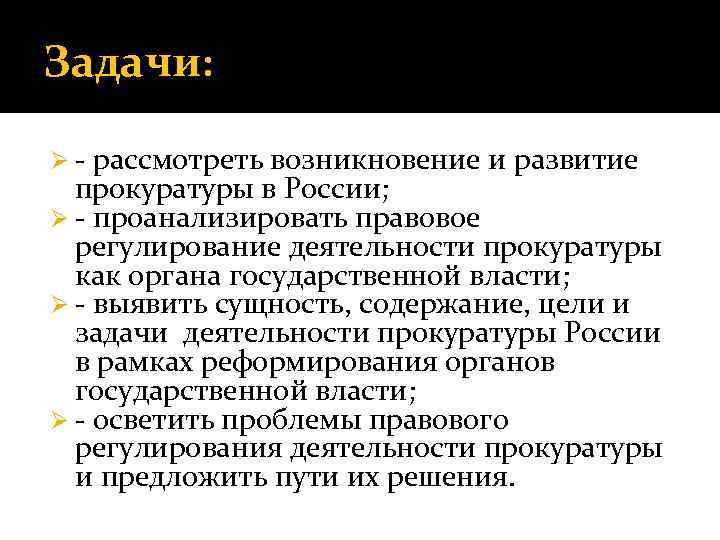 Задачи:

- рассмотреть возникновение и развитие прокуратуры в России;

- проанализировать правовое регулирование деятельности прокуратуры как органа государственной власти;

- выявить сущность, содержание, цели и задачи деятельности прокуратуры России в рамках реформирования органов государственной власти;

- осветить проблемы правового регулирования деятельности прокуратуры и предложить пути их решения.